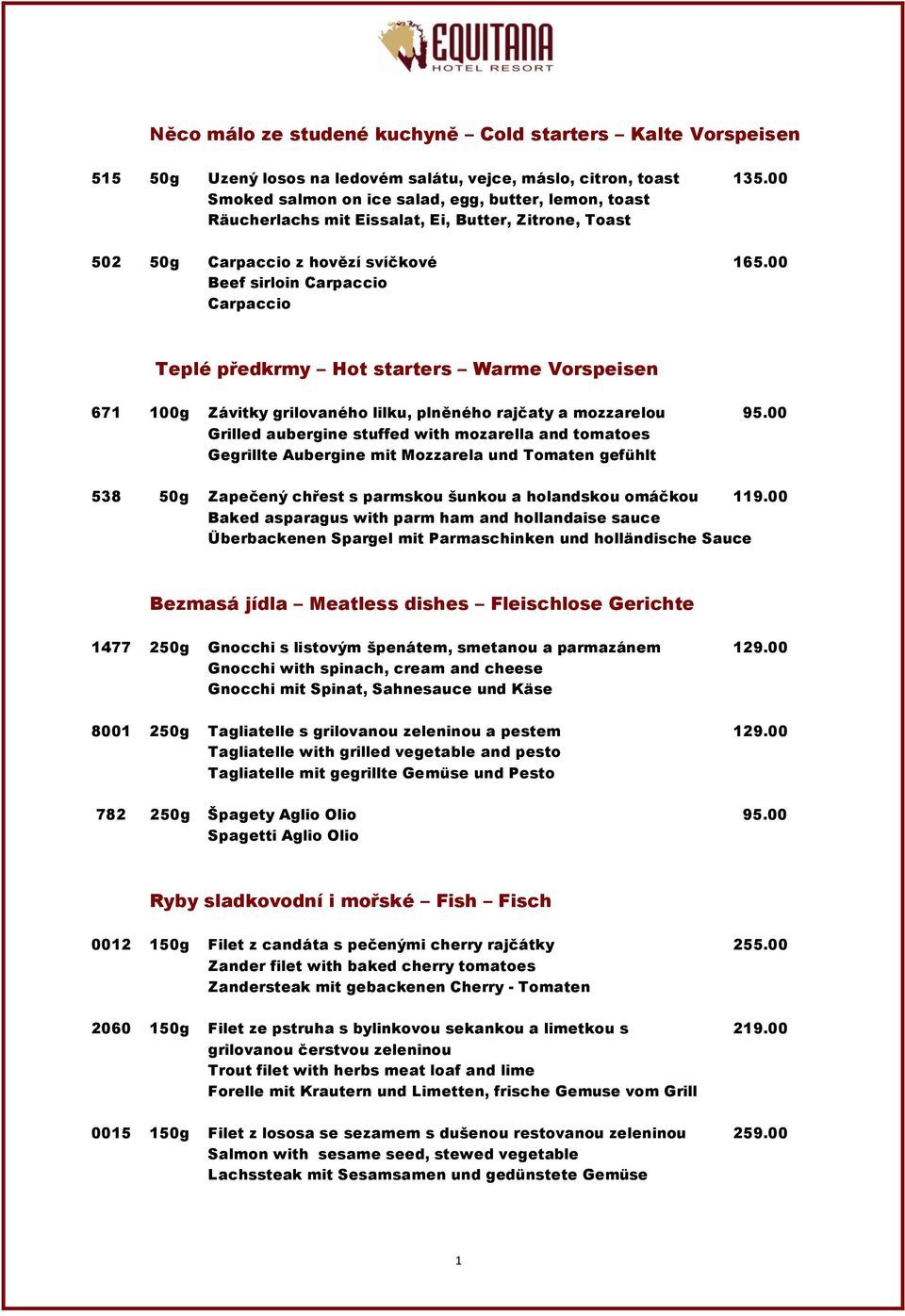 EQUITANA
HOTEL RESORT

Něco málo ze studené kuchyně – Cold starters – Kalte Vorspeisen

515 50g Uzený losos na ledovém salátu, vejce, máslo, citron, toast 135.00
Smoked salmon on ice salad, egg, butter, lemon, toast
Räucherlachs mit Eissalat, Ei, Butter, Zitrone, Toast

502 50g Carpaccio z hovězí svíčkové 165.00
Beef sirloin Carpaccio
Carpaccio

Teplé předkrmy – Hot starters – Warme Vorspeisen

671 100g Závitky grilovaného lilku, plněného rajčaty a mozzarelou 95.00
Grilled aubergine stuffed with mozarella and tomatoes
Gegrillte Aubergine mit Mozzarela und Tomaten gefühlt

538 50g Zapečený chřest s parmskou šunkou a holandskou omáčkou 119.00
Baked asparagus with parm ham and hollandaise sauce
Überbackenen Spargel mit Parmaschinken und holländische Sauce

Bezmasá jídla – Meatless dishes – Fleischlose Gerichte

1477 250g Gnocchi s listovým špenátem, smetanou a parmazánem 129.00
Gnocchi with spinach, cream and cheese
Gnocchi mit Spinat, Sahnesauce und Käse

8001 250g Tagliatelle s grilovanou zeleninou a pestem 129.00
Tagliatelle with grilled vegetable and pesto
Tagliatelle mit gegrillte Gemüse und Pesto

782 250g Špagety Aglio Olio 95.00
Spagetti Aglio Olio

Ryby sladkovodní i mořské – Fish – Fisch

0012 150g Filet z candáta s pečenými cherry rajčátky 255.00
Zander filet with baked cherry tomatoes
Zandersteak mit gebackenen Cherry - Tomaten

2060 150g Filet ze pstruha s bylinkovou sekankou a limetkou s grilovanou čerstvou zeleninou 219.00
Trout filet with herbs meat loaf and lime
Forelle mit Krautern und Limetten, frische Gemuse vom Grill

0015 150g Filet z lososa se sezamem s dušenou restovanou zeleninou 259.00
Salmon with sesame seed, stewed vegetable
Lachssteak mit Sesamsamen und gedünstete Gemüse

1